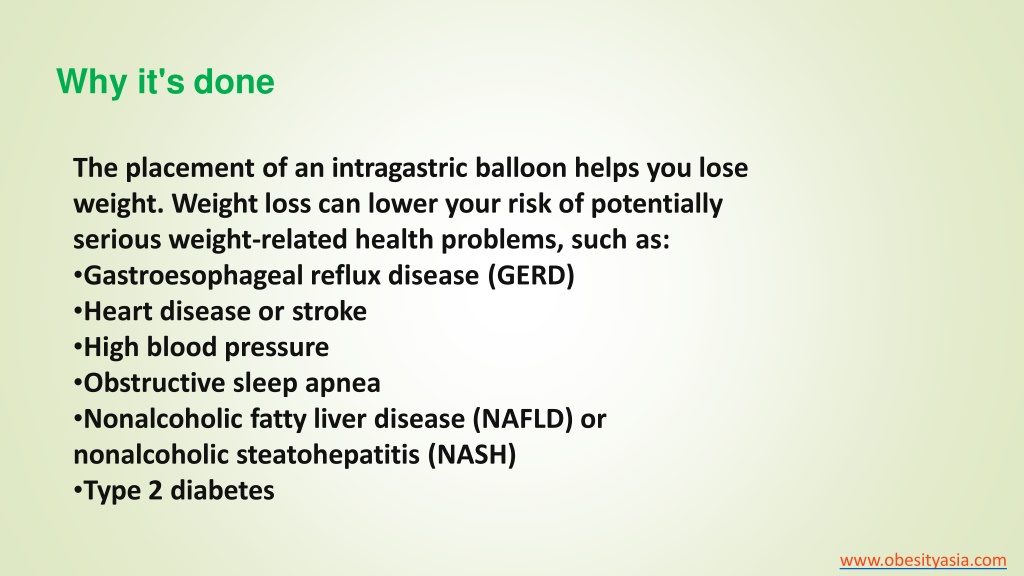 Why it's done

The placement of an intragastric balloon helps you lose weight. Weight loss can lower your risk of potentially serious weight-related health problems, such as:
•Gastroesophageal reflux disease (GERD)
•Heart disease or stroke
•High blood pressure
•Obstructive sleep apnea
•Nonalcoholic fatty liver disease (NAFLD) or nonalcoholic steatohepatitis (NASH)
•Type 2 diabetes

www.obesityasia.com